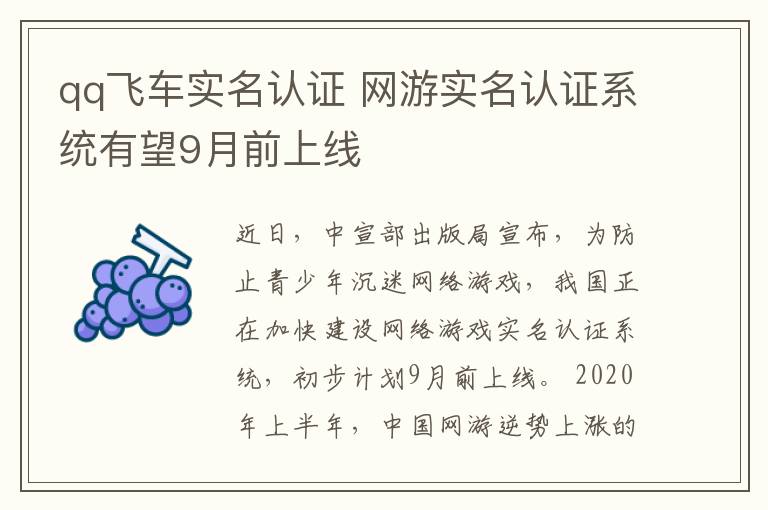 qq飞车实名认证 网游实名认证系统有望9月前上线

近日，中宣部出版局宣布，为防止青少年沉迷网络游戏，我国正在加快建设网络游戏实名认证系统，初步计划9月前上线。2020年上半年，中国网游逆势上涨的